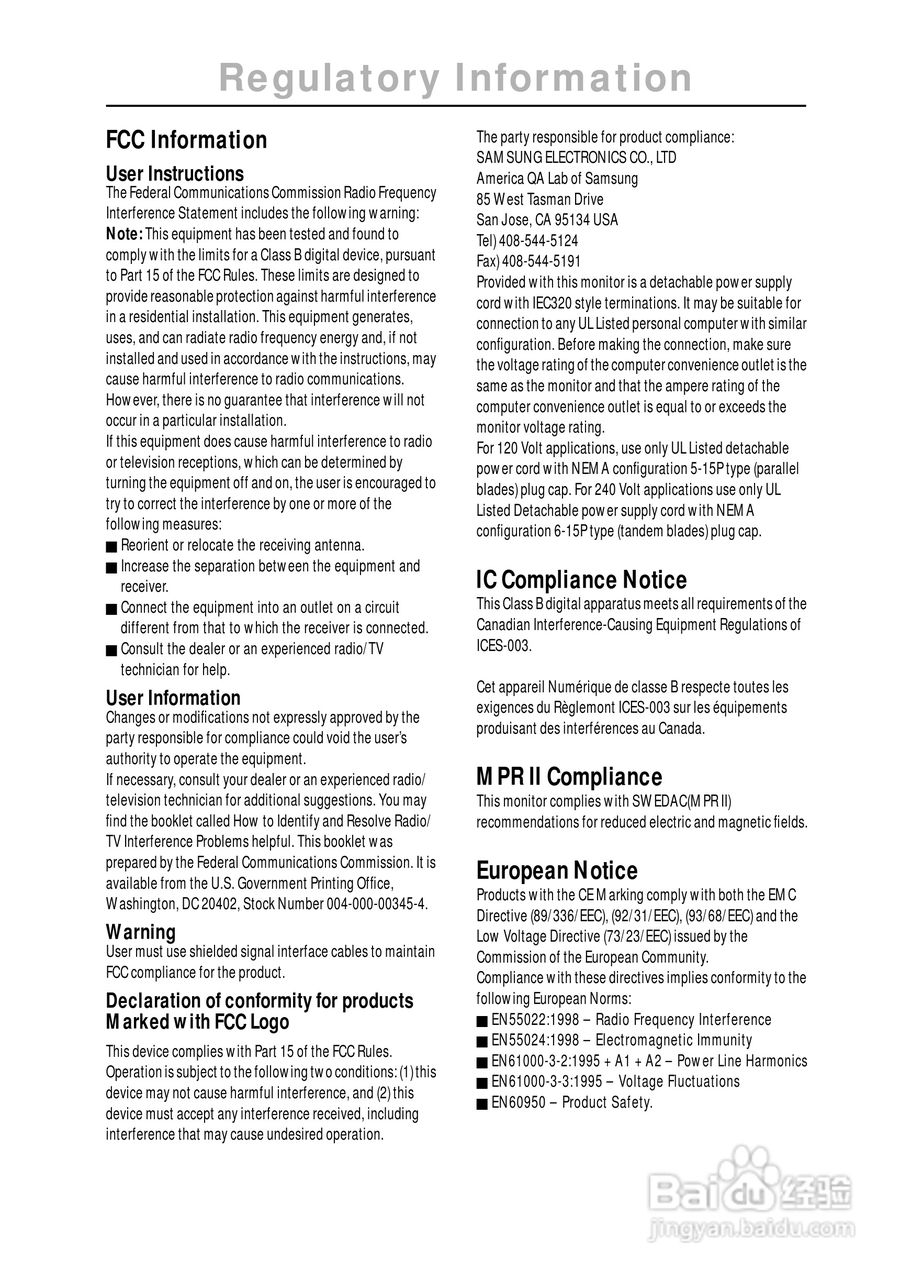 Regulatory Information

FCC Information

User Instructions
The Federal Communications Commission Radio Frequency Interference Statement includes the following warning:
Note: This equipment has been tested and found to comply with the limits for a Class B digital device, pursuant to Part 15 of the FCC Rules. These limits are designed to provide reasonable protection against harmful interference in a residential installation. This equipment generates, uses, and can radiate radio frequency energy and, if not installed and used in accordance with the instructions, may cause harmful interference to radio communications. However, there is no guarantee that interference will not occur in a particular installation.
If this equipment does cause harmful interference to radio or television receptions, which can be determined by turning the equipment off and on, the user is encouraged to try to correct the interference by one or more of the following measures:
■ Reorient or relocate the receiving antenna.
■ Increase the separation between the equipment and receiver.
■ Connect the equipment into an outlet on a circuit different from that to which the receiver is connected.
■ Consult the dealer or an experienced radio/TV technician for help.

User Information
Changes or modifications not expressly approved by the party responsible for compliance could void the user's authority to operate the equipment.
If necessary, consult your dealer or an experienced radio/television technician for additional suggestions. You may find the booklet called How to Identify and Resolve Radio/TV Interference Problems helpful. This booklet was prepared by the Federal Communications Commission. It is available from the U.S. Government Printing Office, Washington, DC 20402, Stock Number 004-000-00345-4.

Warning
User must use shielded signal interface cables to maintain FCC compliance for the product.

Declaration of conformity for products Marked with FCC Logo
This device complies with Part 15 of the FCC Rules. Operation is subject to the following two conditions: (1) this device may not cause harmful interference, and (2) this device must accept any interference received, including interference that may cause undesired operation.

The party responsible for product compliance:
SAMSUNG ELECTRONICS CO., LTD
America QA Lab of Samsung
85 West Tasman Drive
San Jose, CA 95134 USA
Tel) 408-544-5124
Fax) 408-544-5191
Provided with this monitor is a detachable power supply cord with IEC320 style terminations. It may be suitable for connection to any UL Listed personal computer with similar configuration. Before making the connection, make sure the voltage rating of the computer convenience outlet is the same as the monitor and that the ampere rating of the computer convenience outlet is equal to or exceeds the monitor voltage rating.
For 120 Volt applications, use only UL Listed detachable power cord with NEMA configuration 5-15P type (parallel blades) plug cap. For 240 Volt applications use only UL Listed Detachable power supply cord with NEMA configuration 6-15P type (tandem blades) plug cap.

IC Compliance Notice
This Class B digital apparatus meets all requirements of the Canadian Interference-Causing Equipment Regulations of ICES-003.

Cet appareil Numérique de classe B respecte toutes les exigences du Règlemont ICES-003 sur les équipements produisant des interférences au Canada.

MPR II Compliance
This monitor complies with SWEDAC(MPR II) recommendations for reduced electric and magnetic fields.

European Notice
Products with the CE Marking comply with both the EMC Directive (89/336/EEC), (92/31/EEC), (93/68/EEC) and the Low Voltage Directive (73/23/EEC) issued by the Commission of the European Community.
Compliance with these directives implies conformity to the following European Norms:
■ EN55022:1998 – Radio Frequency Interference
■ EN55024:1998 – Electromagnetic Immunity
■ EN61000-3-2:1995 + A1 + A2 – Power Line Harmonics
■ EN61000-3-3:1995 – Voltage Fluctuations
■ EN60950 – Product Safety.

Baidu 经验
jingyan.baidu.com